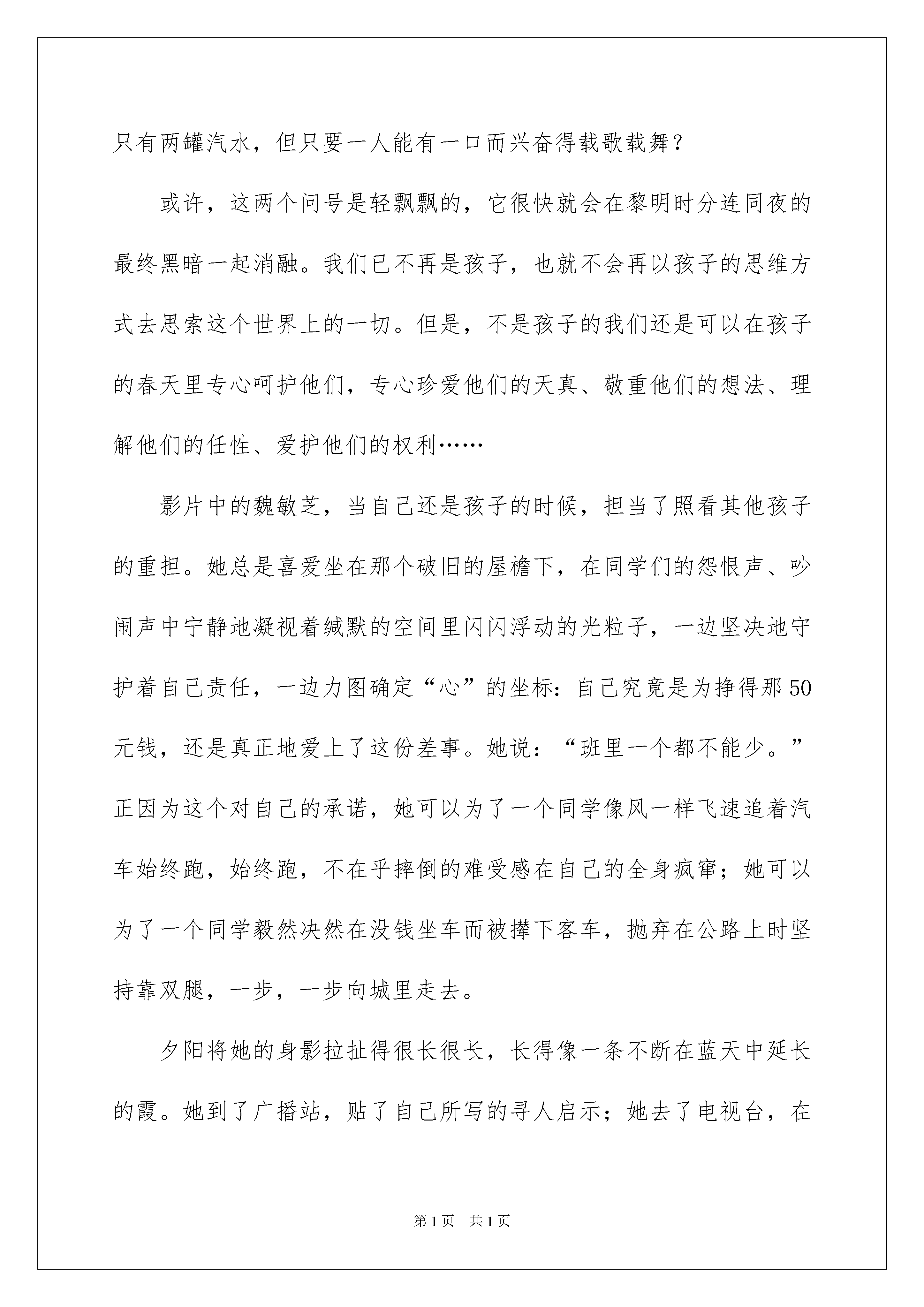 只有两罐汽水，但只要一人能有一口而兴奋得载歌载舞？

或许，这两个问号是轻飘飘的，它很快就会在黎明时分连同夜的最终黑暗一起消融。我们已不再是孩子，也就不会再以孩子的思维方式去思索这个世界上的一切。但是，不是孩子的我们还是可以在孩子的春天里专心呵护他们，专心珍爱他们的天真、敬重他们的想法、理解他们的任性、爱护他们的权利……

影片中的魏敏芝，当自己还是孩子的时候，担当了照看其他孩子的重担。她总是喜爱坐在那个破旧的屋檐下，在同学们的怨恨声、吵闹声中宁静地凝视着缄默的空间里闪闪浮动的光粒子，一边坚决地守护着自己责任，一边力图确定“心”的坐标：自己究竟是为挣得那50元钱，还是真正地爱上了这份差事。她说：“班里一个都不能少。”正因为这个对自己的承诺，她可以为了一个同学像风一样飞速追着汽车始终跑，始终跑，不在乎摔倒的难受感在自己的全身疯窜；她可以为了一个同学毅然决然在没钱坐车而被撵下客车，抛弃在公路上时坚持靠双腿，一步，一步向城里走去。

夕阳将她的身影拉扯得很长很长，长得像一条不断在蓝天中延长的霞。她到了广播站，贴了自己所写的寻人启示；她去了电视台，在

第1页 共1页